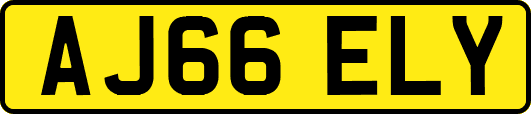 AJ66 ELY